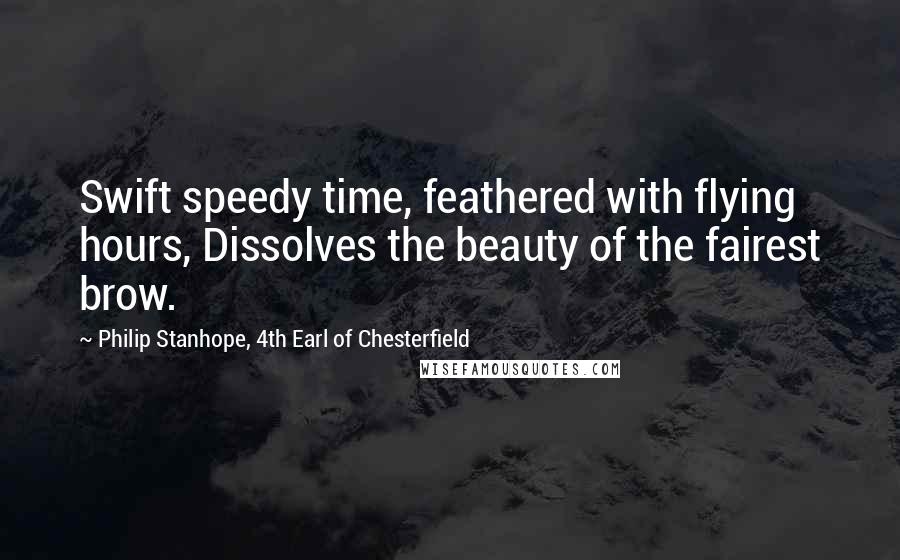 Swift speedy time, feathered with flying hours, Dissolves the beauty of the fairest brow.

~ Philip Stanhope, 4th Earl of Chesterfield

WISEFAMOUSQUOTES.COM